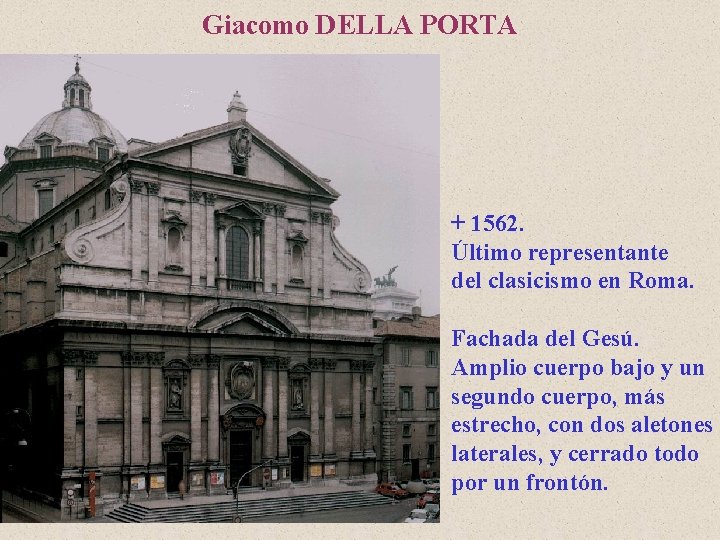 Giacomo DELLA PORTA

+ 1562.
Último representante del clasicismo en Roma.

Fachada del Gesú.
Amplio cuerpo bajo y un segundo cuerpo, más estrecho, con dos aletones laterales, y cerrado todo por un frontón.